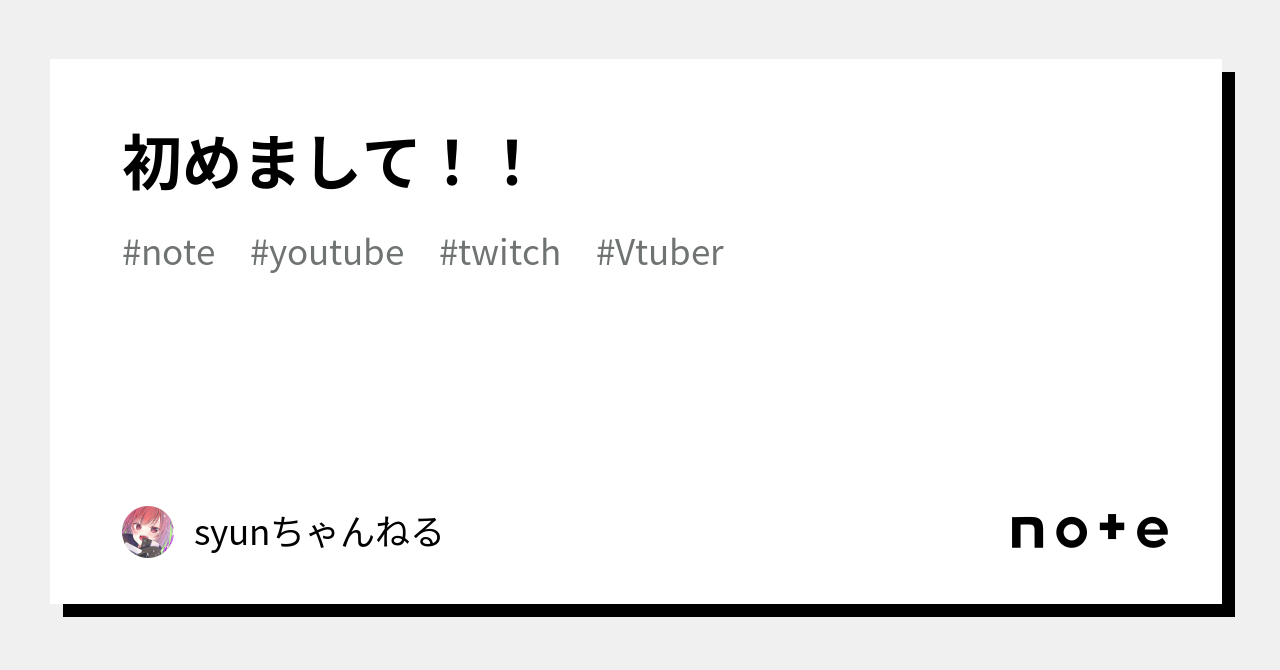 初めまして！！

#note #youtube #twitch #Vtuber

syunちゃんねる

note